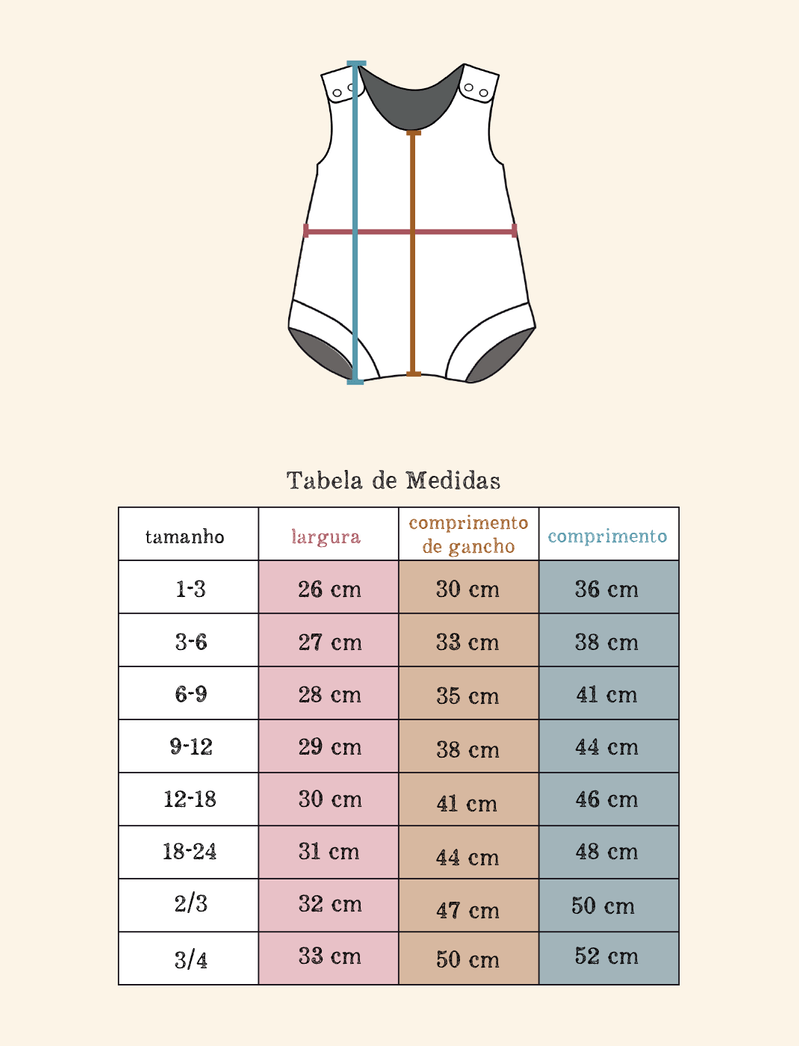 Tabela de Medidas

| tamanho | largura | comprimento de gancho | comprimento |
|---|---|---|---|
| 1-3 | 26 cm | 30 cm | 36 cm |
| 3-6 | 27 cm | 33 cm | 38 cm |
| 6-9 | 28 cm | 35 cm | 41 cm |
| 9-12 | 29 cm | 38 cm | 44 cm |
| 12-18 | 30 cm | 41 cm | 46 cm |
| 18-24 | 31 cm | 44 cm | 48 cm |
| 2/3 | 32 cm | 47 cm | 50 cm |
| 3/4 | 33 cm | 50 cm | 52 cm |